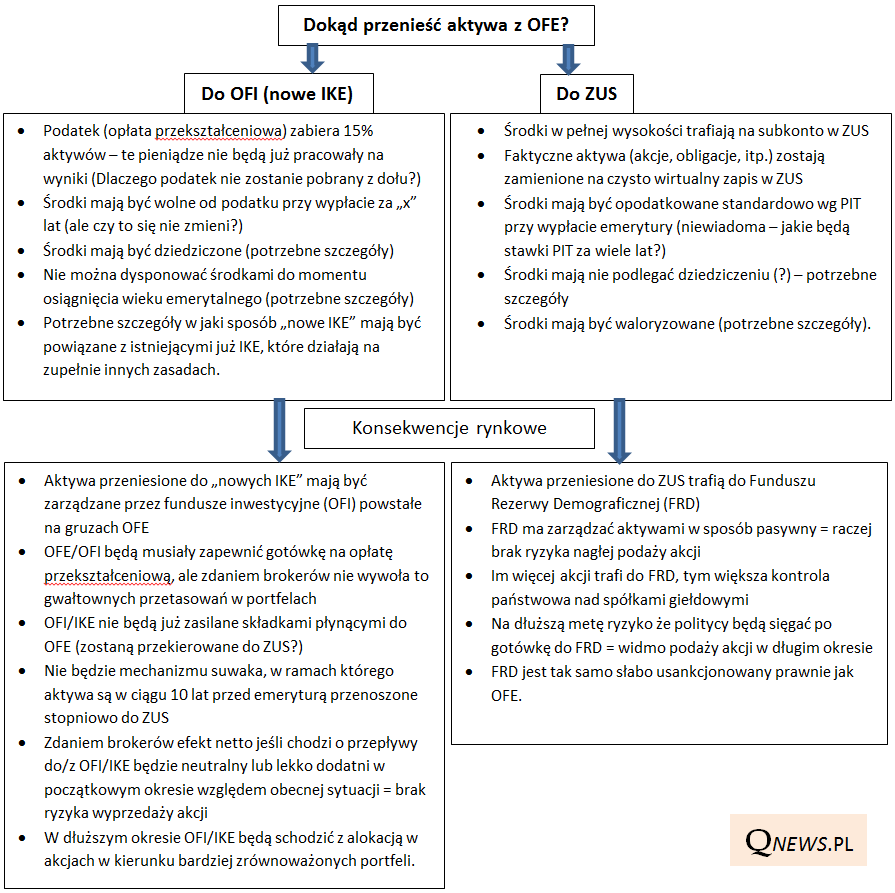 Dokąd przenieść aktywa z OFE?

Do OFI (nowe IKE)

- Podatek (opłata przekształceniowa) zabiera 15% aktywów – te pieniądze nie będą już pracowały na wyniki (Dlaczego podatek nie zostanie pobrany z dołu?)
- Środki mają być wolne od podatku przy wypłacie za „x" lat (ale czy to się nie zmieni?)
- Środki mają być dziedziczone (potrzebne szczegóły)
- Nie można dysponować środkami do momentu osiągnięcia wieku emerytalnego (potrzebne szczegóły)
- Potrzebne szczegóły w jaki sposób „nowe IKE" mają być powiązane z istniejącymi już IKE, które działają na zupełnie innych zasadach.

Do ZUS

- Środki w pełnej wysokości trafiają na subkonto w ZUS
- Faktyczne aktywa (akcje, obligacje, itp.) zostają zamienione na czysto wirtualny zapis w ZUS
- Środki mają być opodatkowane standardowo wg PIT przy wypłacie emerytury (niewiadoma – jakie będą stawki PIT za wiele lat?)
- Środki mają nie podlegać dziedziczeniu (?) – potrzebne szczegóły
- Środki mają być waloryzowane (potrzebne szczegóły).

Konsekwencje rynkowe

- Aktywa przeniesione do „nowych IKE" mają być zarządzane przez fundusze inwestycyjne (OFI) powstałe na gruzach OFE
- OFE/OFI będą musiały zapewnić gotówkę na opłatę przekształceniową, ale zdaniem brokerów nie wywoła to gwałtownych przetasowań w portfelach
- OFI/IKE nie będą już zasilane składkami płynącymi do OFE (zostaną przekierowane do ZUS?)
- Nie będzie mechanizmu suwaka, w ramach którego aktywa są w ciągu 10 lat przed emeryturą przenoszone stopniowo do ZUS
- Zdaniem brokerów efekt netto jeśli chodzi o przepływy do/z OFI/IKE będzie neutralny lub lekko dodatni w początkowym okresie względem obecnej sytuacji = brak ryzyka wyprzedaży akcji
- W dłuższym okresie OFI/IKE będą schodzić z alokacją w akcjach w kierunku bardziej zrównoważonych portfeli.

- Aktywa przeniesione do ZUS trafią do Funduszu Rezerwy Demograficznej (FRD)
- FRD ma zarządzać aktywami w sposób pasywny = raczej brak ryzyka nagłej podaży akcji
- Im więcej akcji trafi do FRD, tym większa kontrola państwowa nad spółkami giełdowymi
- Na dłuższą metę ryzyko że politycy będą sięgać po gotówkę do FRD = widmo podaży akcji w długim okresie
- FRD jest tak samo słabo usankcjonowany prawnie jak OFE.

QNEWS.PL